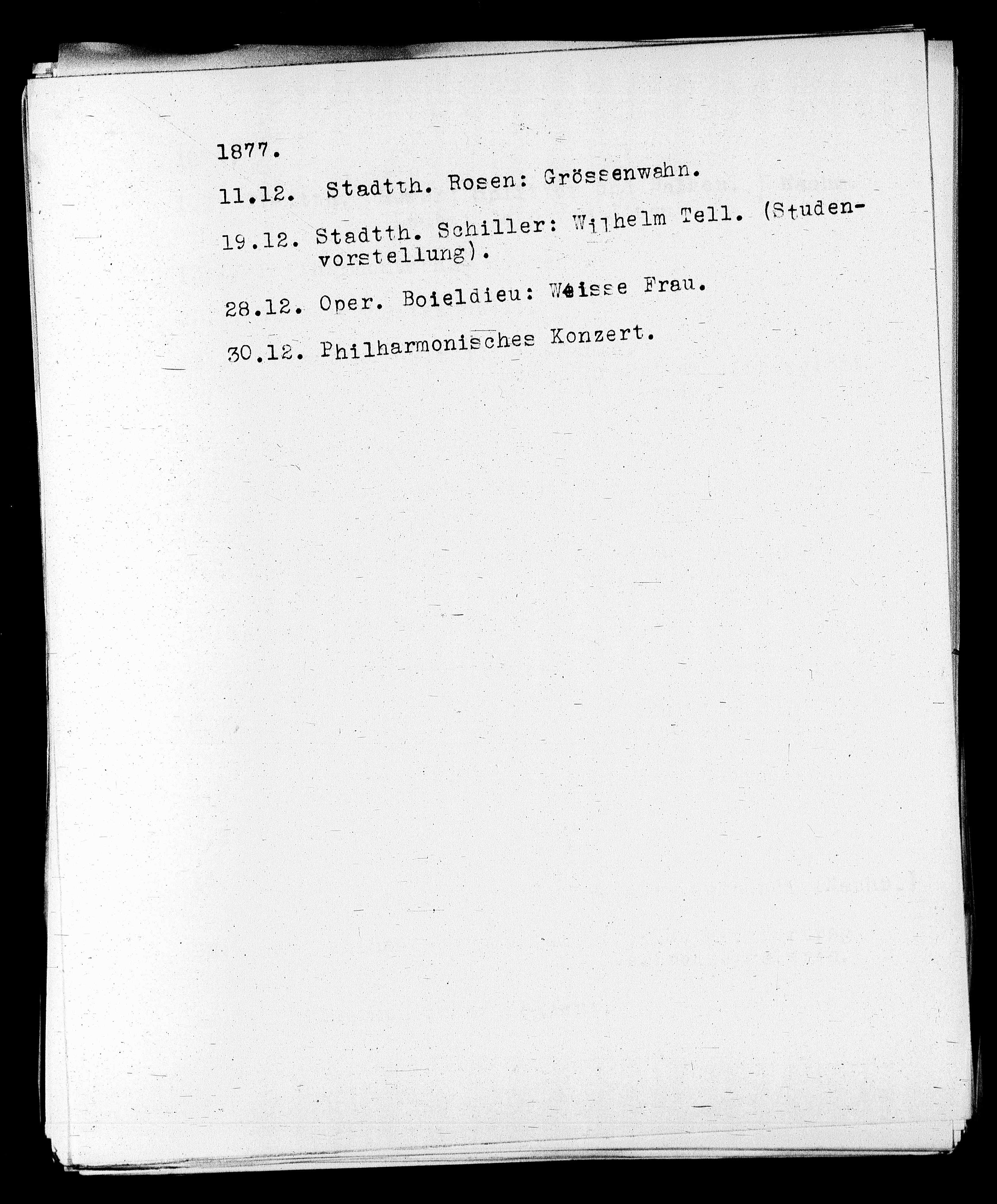 1877.

11.12. Stadtth. Rosen: Grössenwahn.

19.12. Stadtth. Schiller: Wilhelm Tell. (Studenvorstellung).

28.12. Oper. Boieldieu: Weisse Frau.

30.12. Philharmonisches Konzert.